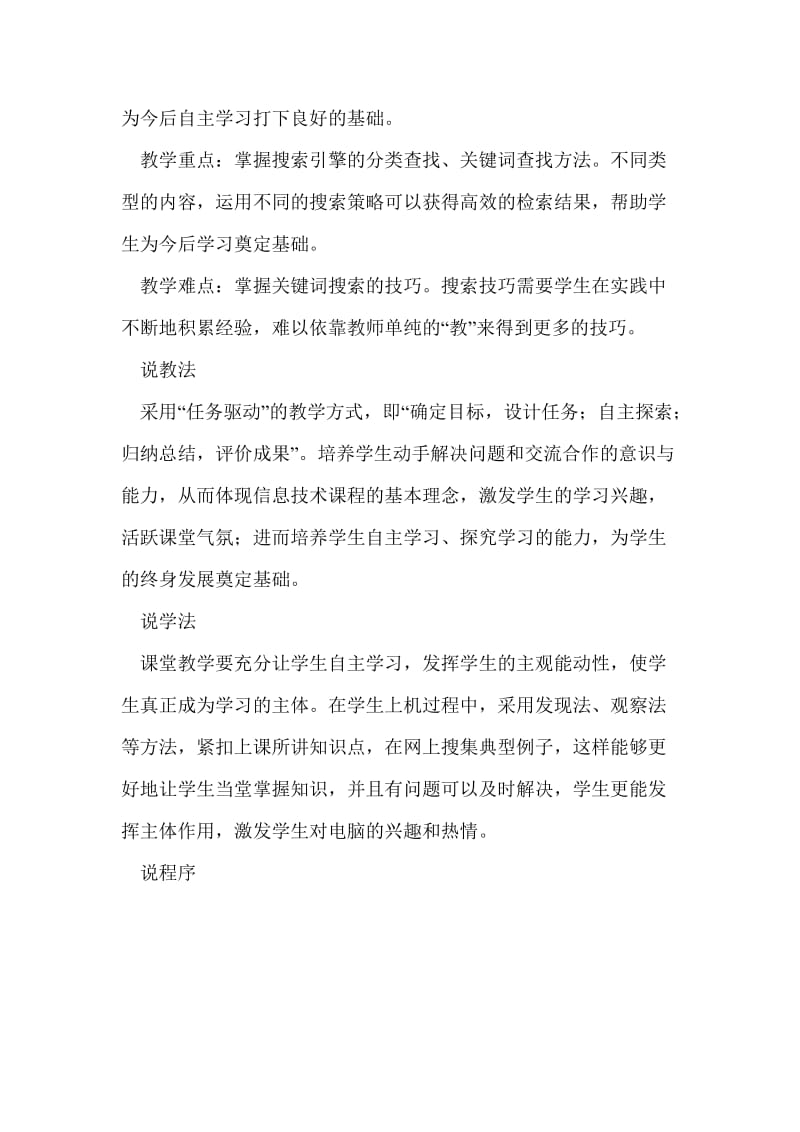 为今后自主学习打下良好的基础。

教学重点：掌握搜索引擎的分类查找、关键词查找方法。不同类型的内容，运用不同的搜索策略可以获得高效的检索结果，帮助学生为今后学习奠定基础。

教学难点：掌握关键词搜索的技巧。搜索技巧需要学生在实践中不断地积累经验，难以依靠教师单纯的“教”来得到更多的技巧。

说教法

采用“任务驱动”的教学方式，即“确定目标，设计任务；自主探索；归纳总结，评价成果”。培养学生动手解决问题和交流合作的意识与能力，从而体现信息技术课程的基本理念，激发学生的学习兴趣，活跃课堂气氛；进而培养学生自主学习、探究学习的能力，为学生的终身发展奠定基础。

说学法

课堂教学要充分让学生自主学习，发挥学生的主观能动性，使学生真正成为学习的主体。在学生上机过程中，采用发现法、观察法等方法，紧扣上课所讲知识点，在网上搜集典型例子，这样能够更好地让学生当堂掌握知识，并且有问题可以及时解决，学生更能发挥主体作用，激发学生对电脑的兴趣和热情。

说程序